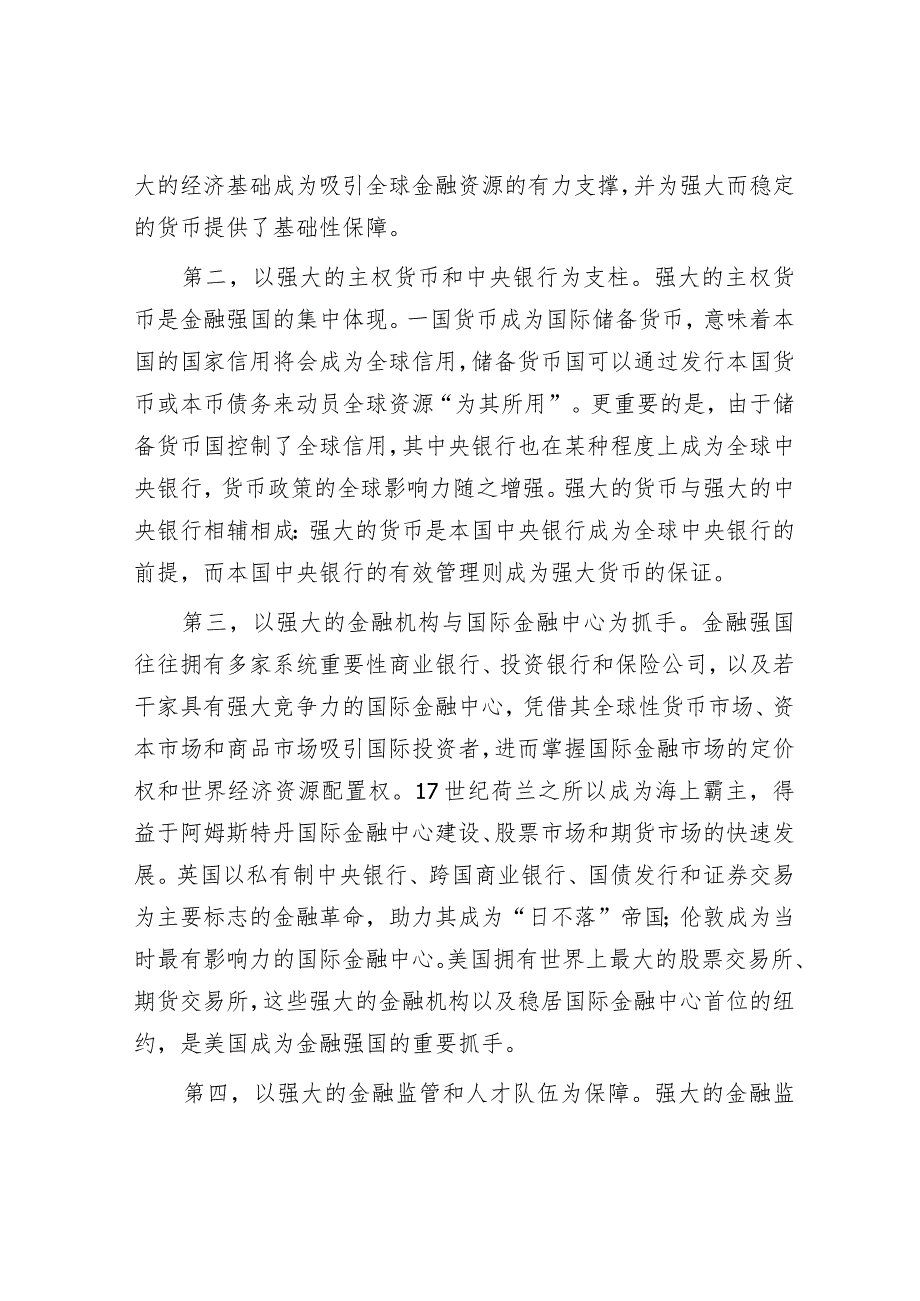 大的经济基础成为吸引全球金融资源的有力支撑，并为强大而稳定的货币提供了基础性保障。

第二，以强大的主权货币和中央银行为支柱。强大的主权货币是金融强国的集中体现。一国货币成为国际储备货币，意味着本国的国家信用将会成为全球信用，储备货币国可以通过发行本国货币或本币债务来动员全球资源“为其所用”。更重要的是，由于储备货币国控制了全球信用，其中央银行也在某种程度上成为全球中央银行，货币政策的全球影响力随之增强。强大的货币与强大的中央银行相辅相成：强大的货币是本国中央银行成为全球中央银行的前提，而本国中央银行的有效管理则成为强大货币的保证。

第三，以强大的金融机构与国际金融中心为抓手。金融强国往往拥有多家系统重要性商业银行、投资银行和保险公司，以及若干家具有强大竞争力的国际金融中心，凭借其全球性货币市场、资本市场和商品市场吸引国际投资者，进而掌握国际金融市场的定价权和世界经济资源配置权。17世纪荷兰之所以成为海上霸主，得益于阿姆斯特丹国际金融中心建设、股票市场和期货市场的快速发展。英国以私有制中央银行、跨国商业银行、国债发行和证券交易为主要标志的金融革命，助力其成为“日不落”帝国；伦敦成为当时最有影响力的国际金融中心。美国拥有世界上最大的股票交易所、期货交易所，这些强大的金融机构以及稳居国际金融中心首位的纽约，是美国成为金融强国的重要抓手。

第四，以强大的金融监管和人才队伍为保障。强大的金融监